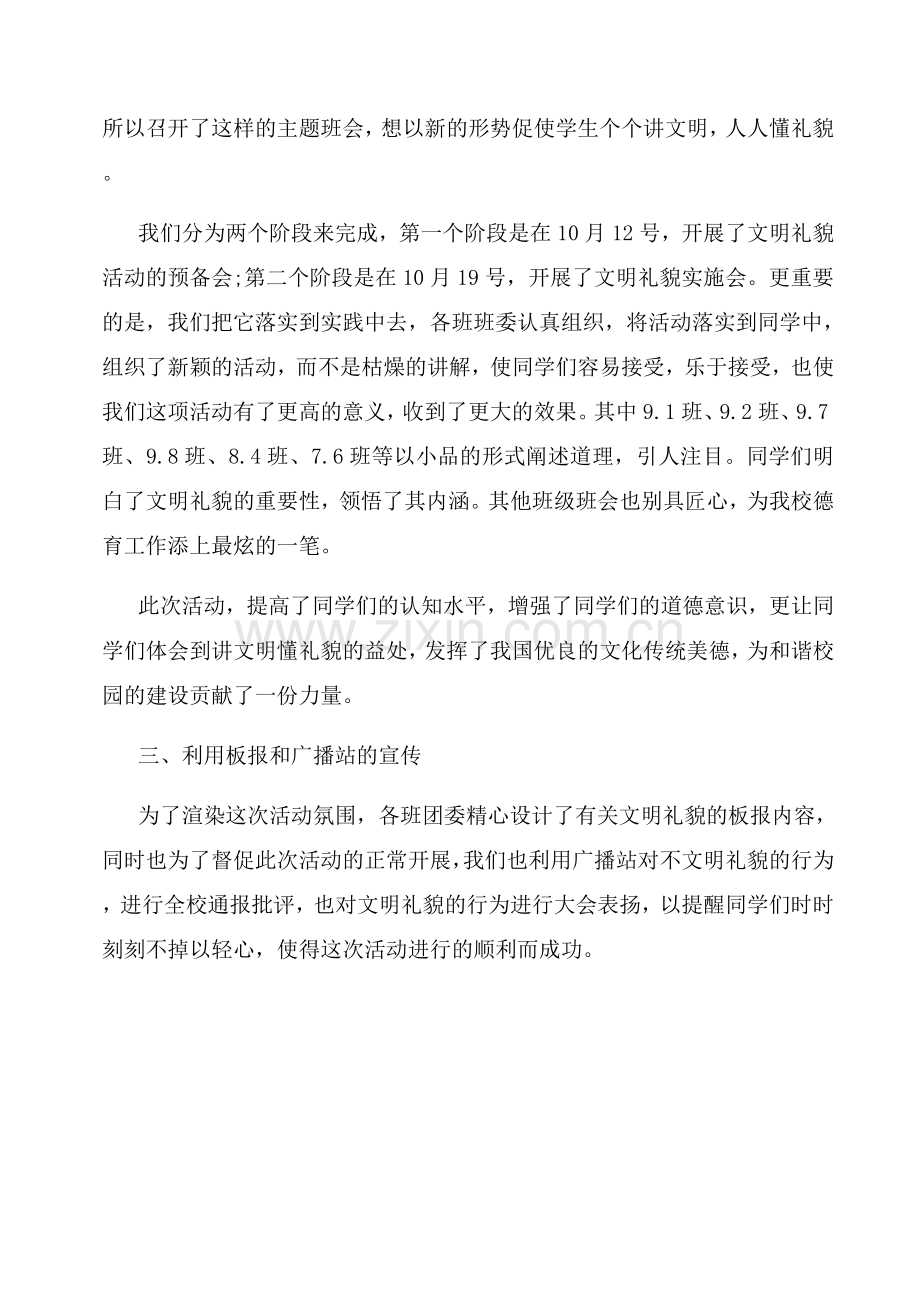 所以召开了这样的主题班会，想以新的形势促使学生个个讲文明，人人懂礼貌。

我们分为两个阶段来完成，第一个阶段是在10月12号，开展了文明礼貌活动的预备会;第二个阶段是在10月19号，开展了文明礼貌实施会。更重要的是，我们把它落实到实践中去，各班班委认真组织，将活动落实到同学中，组织了新颖的活动，而不是枯燥的讲解，使同学们容易接受，乐于接受，也使我们这项活动有了更高的意义，收到了更大的效果。其中9.1班、9.2班、9.7班、9.8班、8.4班、7.6班等以小品的形式阐述道理，引人注目。同学们明白了文明礼貌的重要性，领悟了其内涵。其他班级班会也别具匠心，为我校德育工作添上最炫的一笔。

此次活动，提高了同学们的认知水平，增强了同学们的道德意识，更让同学们体会到讲文明懂礼貌的益处，发挥了我国优良的文化传统美德，为和谐校园的建设贡献了一份力量。

三、利用板报和广播站的宣传

为了渲染这次活动氛围，各班团委精心设计了有关文明礼貌的板报内容，同时也为了督促此次活动的正常开展，我们也利用广播站对不文明礼貌的行为，进行全校通报批评，也对文明礼貌的行为进行大会表扬，以提醒同学们时时刻刻不掉以轻心，使得这次活动进行的顺利而成功。

zixin.com.cn